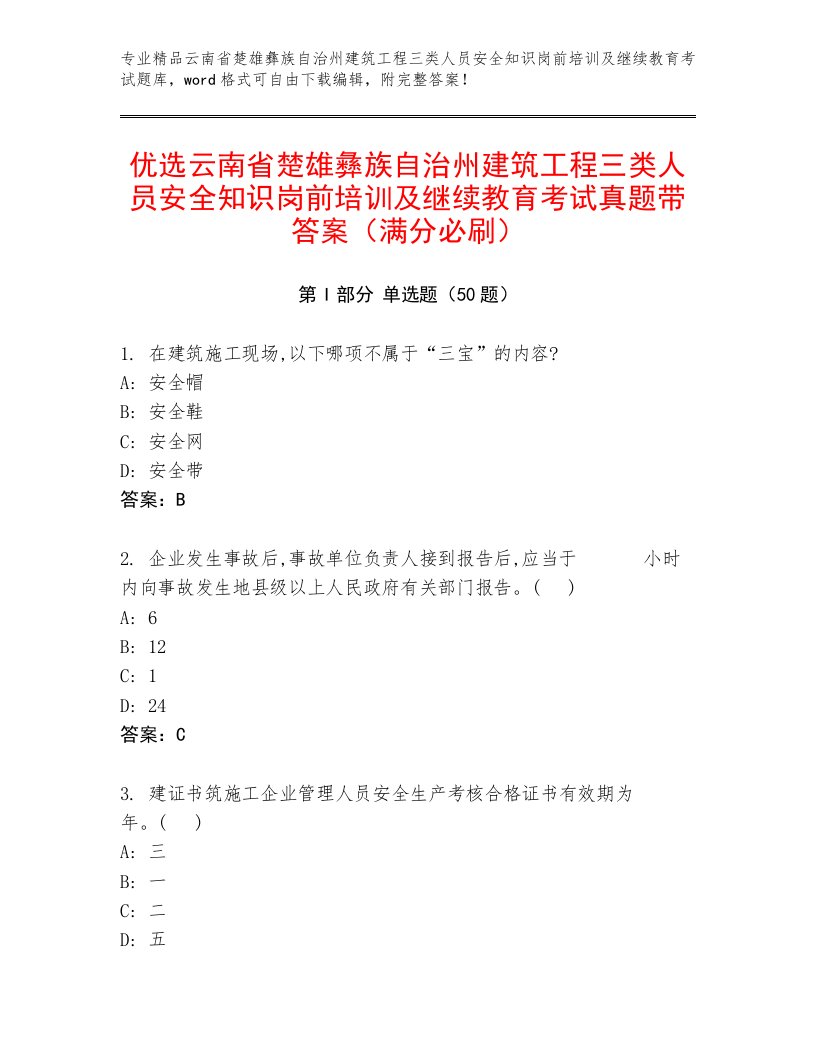 专业精品云南省楚雄彝族自治州建筑工程三类人员安全知识岗前培训及继续教育考试题库，word格式可自由下载编辑，附完整答案！

优选云南省楚雄彝族自治州建筑工程三类人员安全知识岗前培训及继续教育考试真题带答案（满分必刷）

第I部分 单选题（50题）

1. 在建筑施工现场,以下哪项不属于“三宝”的内容?
A: 安全帽
B: 安全鞋
C: 安全网
D: 安全带
答案：B

2. 企业发生事故后,事故单位负责人接到报告后,应当于 小时内向事故发生地县级以上人民政府有关部门报告。( )
A: 6
B: 12
C: 1
D: 24
答案：C

3. 建证书筑施工企业管理人员安全生产考核合格证书有效期为 年。( )
A: 三
B: 一
C: 二
D: 五